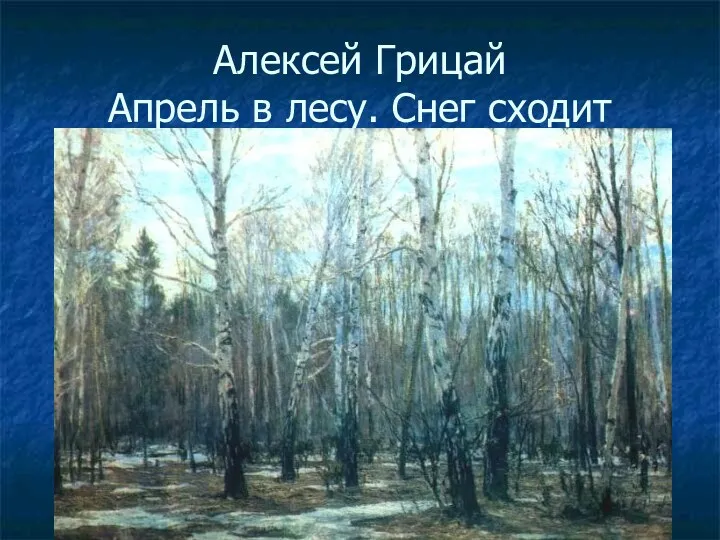 Алексей Грицай
Апрель в лесу. Снег сходит